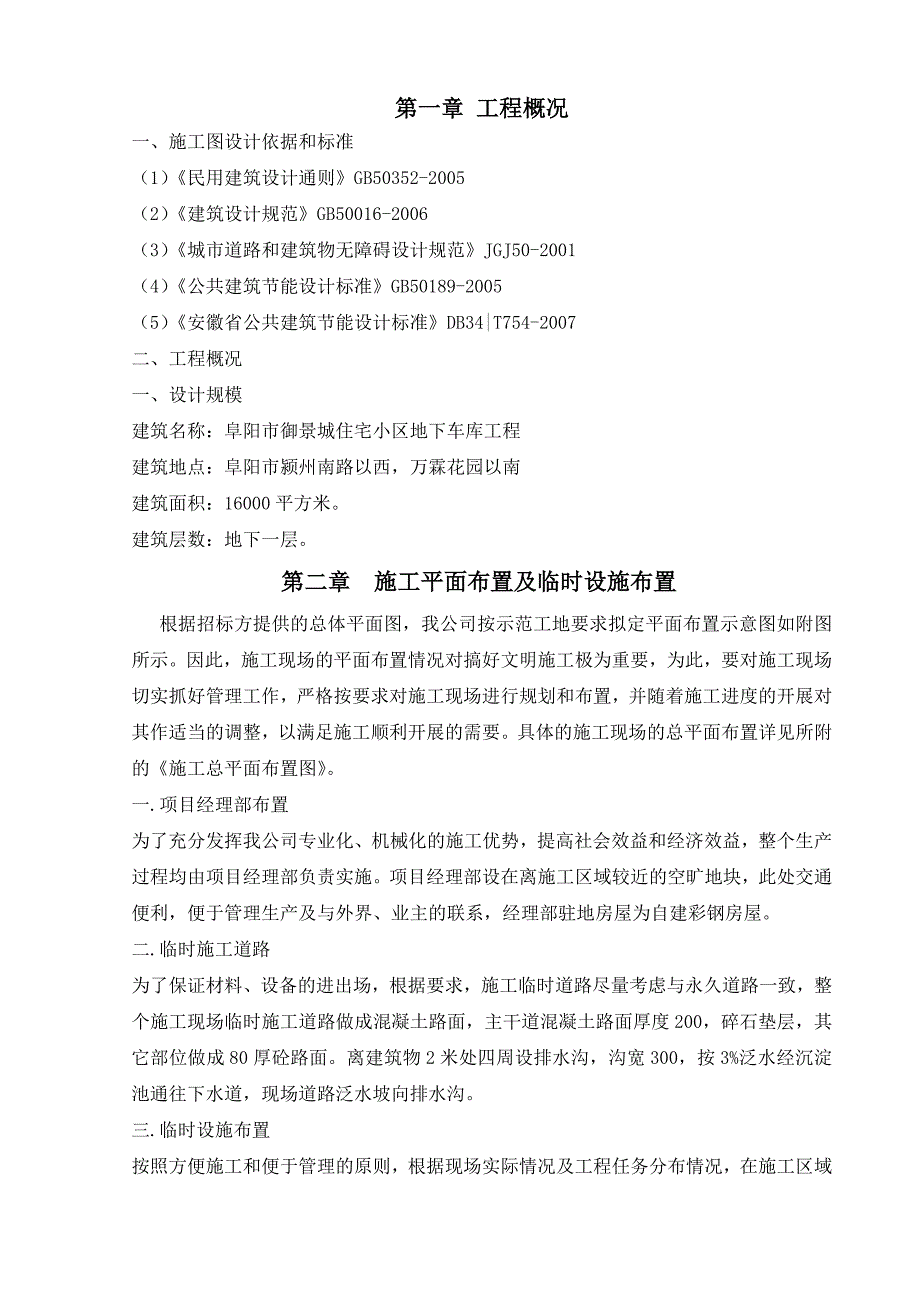 第一章 工程概况

一、施工图设计依据和标准

（1）《民用建筑设计通则》GB50352-2005

（2）《建筑设计规范》GB50016-2006

（3）《城市道路和建筑物无障碍设计规范》JGJ50-2001

（4）《公共建筑节能设计标准》GB50189-2005

（5）《安徽省公共建筑节能设计标准》DB34|T754-2007

二、工程概况

一、设计规模

建筑名称：阜阳市御景城住宅小区地下车库工程

建筑地点：阜阳市颍州南路以西，万霖花园以南

建筑面积：16000 平方米。

建筑层数：地下一层。

第二章　施工平面布置及临时设施布置

根据招标方提供的总体平面图，我公司按示范工地要求拟定平面布置示意图如附图所示。因此，施工现场的平面布置情况对搞好文明施工极为重要，为此，要对施工现场切实抓好管理工作，严格按要求对施工现场进行规划和布置，并随着施工进度的开展对其作适当的调整，以满足施工顺利开展的需要。具体的施工现场的总平面布置详见所附的《施工总平面布置图》。

一.项目经理部布置

为了充分发挥我公司专业化、机械化的施工优势，提高社会效益和经济效益，整个生产过程均由项目经理部负责实施。项目经理部设在离施工区域较近的空旷地块，此处交通便利，便于管理生产及与外界、业主的联系，经理部驻地房屋为自建彩钢房屋。

二.临时施工道路

为了保证材料、设备的进出场，根据要求，施工临时道路尽量考虑与永久道路一致，整个施工现场临时施工道路做成混凝土路面，主干道混凝土路面厚度 200，碎石垫层，其它部位做成 80 厚砼路面。离建筑物 2 米处四周设排水沟，沟宽 300，按 3%泛水经沉淀池通往下水道，现场道路泛水坡向排水沟。

三.临时设施布置

按照方便施工和便于管理的原则，根据现场实际情况及工程任务分布情况，在施工区域